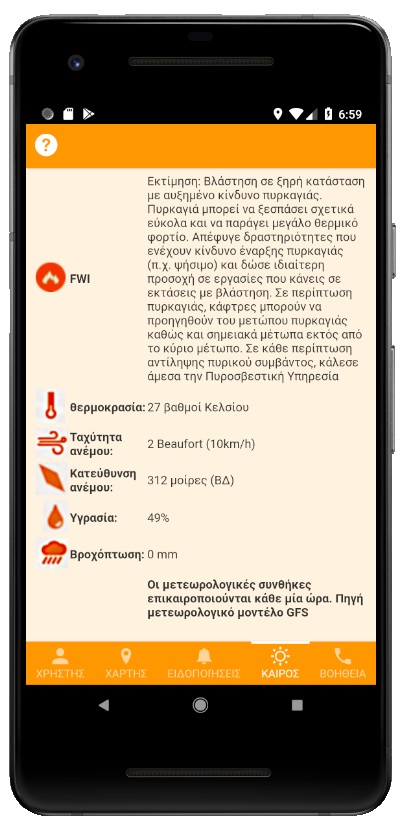 6:59

?

| | |
|---|---|
| FWI | Εκτίμηση: Βλάστηση σε ξηρή κατάσταση με αυξημένο κίνδυνο πυρκαγιάς. Πυρκαγιά μπορεί να ξεσπάσει σχετικά εύκολα και να παράγει μεγάλο θερμικό φορτίο. Απέφυγε δραστηριότητες που ενέχουν κίνδυνο έναρξης πυρκαγιάς (π.χ. ψήσιμο) και δώσε ιδιαίτερη προσοχή σε εργασίες που κάνεις σε εκτάσεις με βλάστηση. Σε περίπτωση πυρκαγιάς, κάφτρες μπορούν να προηγηθούν του μετώπου πυρκαγιάς καθώς και σημειακά μέτωπα εκτός από το κύριο μέτωπο. Σε κάθε περίπτωση αντίληψης πυρικού συμβάντος, κάλεσε άμεσα την Πυροσβεστική Υπηρεσία |
| Θερμοκρασία: | 27 βαθμοί Κελσίου |
| Ταχύτητα ανέμου: | 2 Beaufort (10km/h) |
| Κατεύθυνση ανέμου: | 312 μοίρες (ΒΔ) |
| Υγρασία: | 49% |
| Βροχόπτωση: | 0 mm |

Οι μετεωρολογικές συνθήκες επικαιροποιούνται κάθε μία ώρα. Πηγή μετεωρολογικό μοντέλο GFS

ΧΡΗΣΤΗΣ ΧΑΡΤΗΣ ΕΙΔΟΠΟΙΗΣΕΙΣ ΚΑΙΡΟΣ ΒΟΗΘΕΙΑ